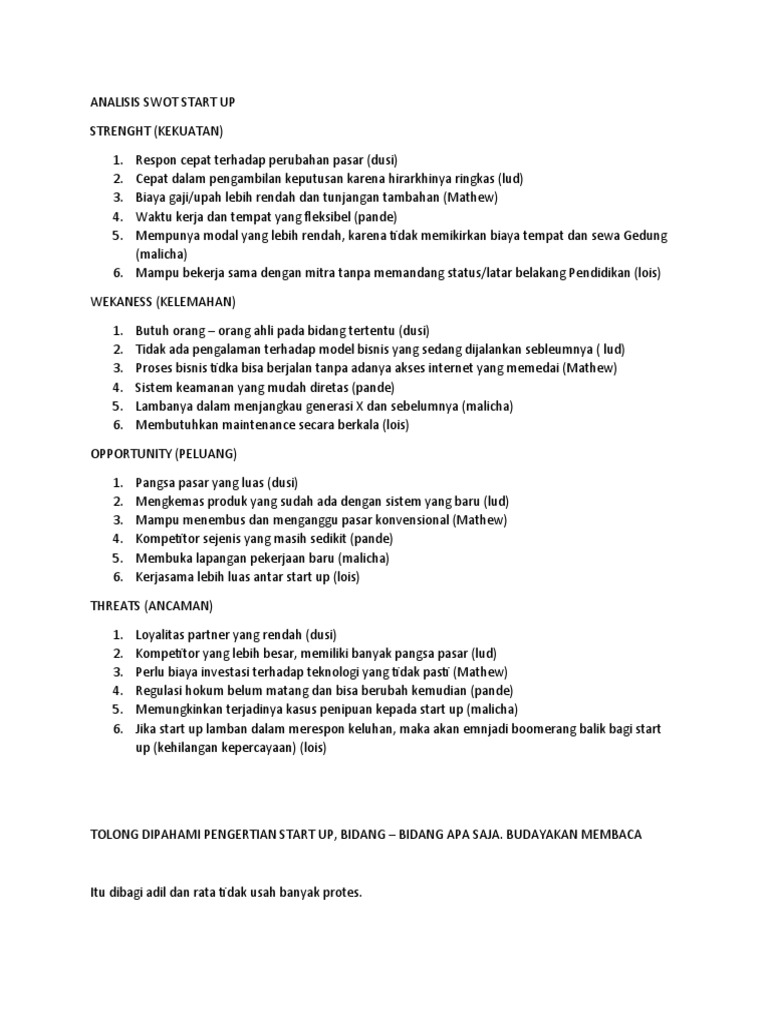 ANALISIS SWOT START UP

STRENGHT (KEKUATAN)

1. Respon cepat terhadap perubahan pasar (dusi)
2. Cepat dalam pengambilan keputusan karena hirarkhinya ringkas (lud)
3. Biaya gaji/upah lebih rendah dan tunjangan tambahan (Mathew)
4. Waktu kerja dan tempat yang fleksibel (pande)
5. Mempunya modal yang lebih rendah, karena tidak memikirkan biaya tempat dan sewa Gedung (malicha)
6. Mampu bekerja sama dengan mitra tanpa memandang status/latar belakang Pendidikan (lois)

WEKANESS (KELEMAHAN)

1. Butuh orang – orang ahli pada bidang tertentu (dusi)
2. Tidak ada pengalaman terhadap model bisnis yang sedang dijalankan sebleumnya ( lud)
3. Proses bisnis tidka bisa berjalan tanpa adanya akses internet yang memedai (Mathew)
4. Sistem keamanan yang mudah diretas (pande)
5. Lambanya dalam menjangkau generasi X dan sebelumnya (malicha)
6. Membutuhkan maintenance secara berkala (lois)

OPPORTUNITY (PELUANG)

1. Pangsa pasar yang luas (dusi)
2. Mengkemas produk yang sudah ada dengan sistem yang baru (lud)
3. Mampu menembus dan menganggu pasar konvensional (Mathew)
4. Kompetitor sejenis yang masih sedikit (pande)
5. Membuka lapangan pekerjaan baru (malicha)
6. Kerjasama lebih luas antar start up (lois)

THREATS (ANCAMAN)

1. Loyalitas partner yang rendah (dusi)
2. Kompetitor yang lebih besar, memiliki banyak pangsa pasar (lud)
3. Perlu biaya investasi terhadap teknologi yang tidak pasti (Mathew)
4. Regulasi hokum belum matang dan bisa berubah kemudian (pande)
5. Memungkinkan terjadinya kasus penipuan kepada start up (malicha)
6. Jika start up lamban dalam merespon keluhan, maka akan emnjadi boomerang balik bagi start up (kehilangan kepercayaan) (lois)

TOLONG DIPAHAMI PENGERTIAN START UP, BIDANG – BIDANG APA SAJA. BUDAYAKAN MEMBACA

Itu dibagi adil dan rata tidak usah banyak protes.